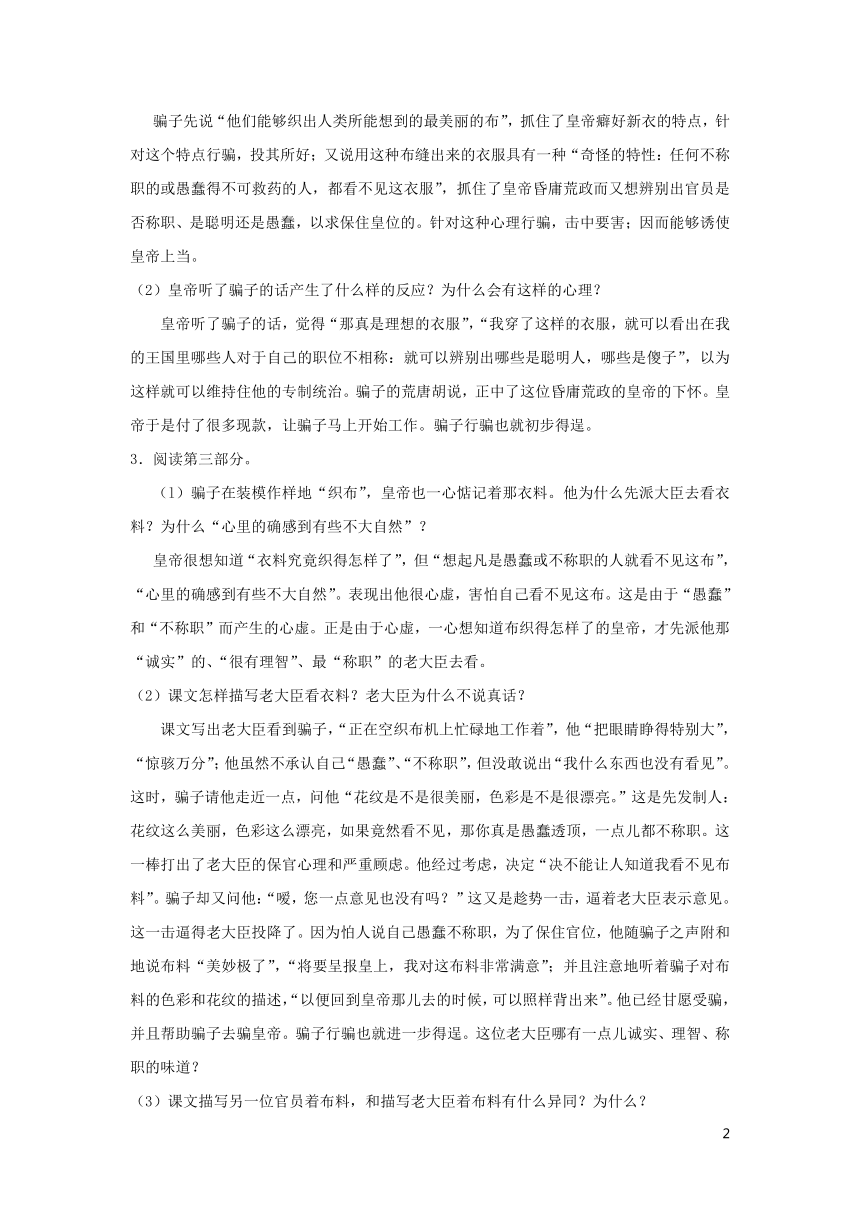 骗子先说“他们能够织出人类所能想到的最美丽的布”，抓住了皇帝癖好新衣的特点，针对这个特点行骗，投其所好；又说用这种布缝出来的衣服具有一种“奇怪的特性：任何不称职的或愚蠢得不可救药的人，都看不见这衣服”，抓住了皇帝昏庸荒政而又想辨别出官员是否称职、是聪明还是愚蠢，以求保住皇位的。针对这种心理行骗，击中要害；因而能够诱使皇帝上当。

（2）皇帝听了骗子的话产生了什么样的反应？为什么会有这样的心理？

皇帝听了骗子的话，觉得“那真是理想的衣服”，“我穿了这样的衣服，就可以看出在我的王国里哪些人对于自己的职位不相称；就可以辨别出哪些是聪明人，哪些是傻子”，以为这样就可以维持住他的专制统治。骗子的荒唐胡说，正中了这位昏庸荒政的皇帝的下怀。皇帝于是付了很多现款，让骗子马上开始工作。骗子行骗也就初步得逞。

3．阅读第三部分。

（1）骗子在装模作样地“织布”，皇帝也一心惦记着那衣料。他为什么先派大臣去看衣料？为什么“心里的确感到有些不大自然”？

皇帝很想知道“衣料究竟织得怎样了”，但“想起凡是愚蠢或不称职的人就看不见这布”，“心里的确感到有些不大自然”。表现出他很心虚，害怕自己看不见这布。这是由于“愚蠢”和“不称职”而产生的心虚。正是由于心虚，一心想知道布织得怎样了的皇帝，才先派他那“诚实”的、“很有理智”、最“称职”的老大臣去看。

（2）课文怎样描写老大臣看衣料？老大臣为什么不说真话？

课文写出老大臣看到骗子，“正在空织布机上忙碌地工作着”，他“把眼睛睁得特别大”，“惊骇万分”；他虽然不承认自己“愚蠢”、“不称职”，但没敢说出“我什么东西也没有看见”。这时，骗子请他走近一点，问他“花纹是不是很美丽，色彩是不是很漂亮。”这是先发制人：花纹这么美丽，色彩这么漂亮，如果竟然看不见，那你真是愚蠢透顶，一点儿都不称职。这一棒打出了老大臣的保官心理和严重顾虑。他经过考虑，决定“决不能让人知道我看不见布料”。骗子却又问他：“嗳，您一点意见也没有吗？”这又是趁势一击，逼着老大臣表示意见。这一击逼得老大臣投降了。因为怕人说自己愚蠢不称职，为了保住官位，他随骗子之声附和地说布料“美妙极了”，“将要呈报皇上，我对这布料非常满意”；并且注意地听着骗子对布料的色彩和花纹的描述，“以便回到皇帝那儿去的时候，可以照样背出来”。他已经甘愿受骗，并且帮助骗子去骗皇帝。骗子行骗也就进一步得逞。这位老大臣哪有一点儿诚实、理智、称职的味道？

（3）课文描写另一位官员着布料，和描写老大臣着布料有什么异同？为什么？

2